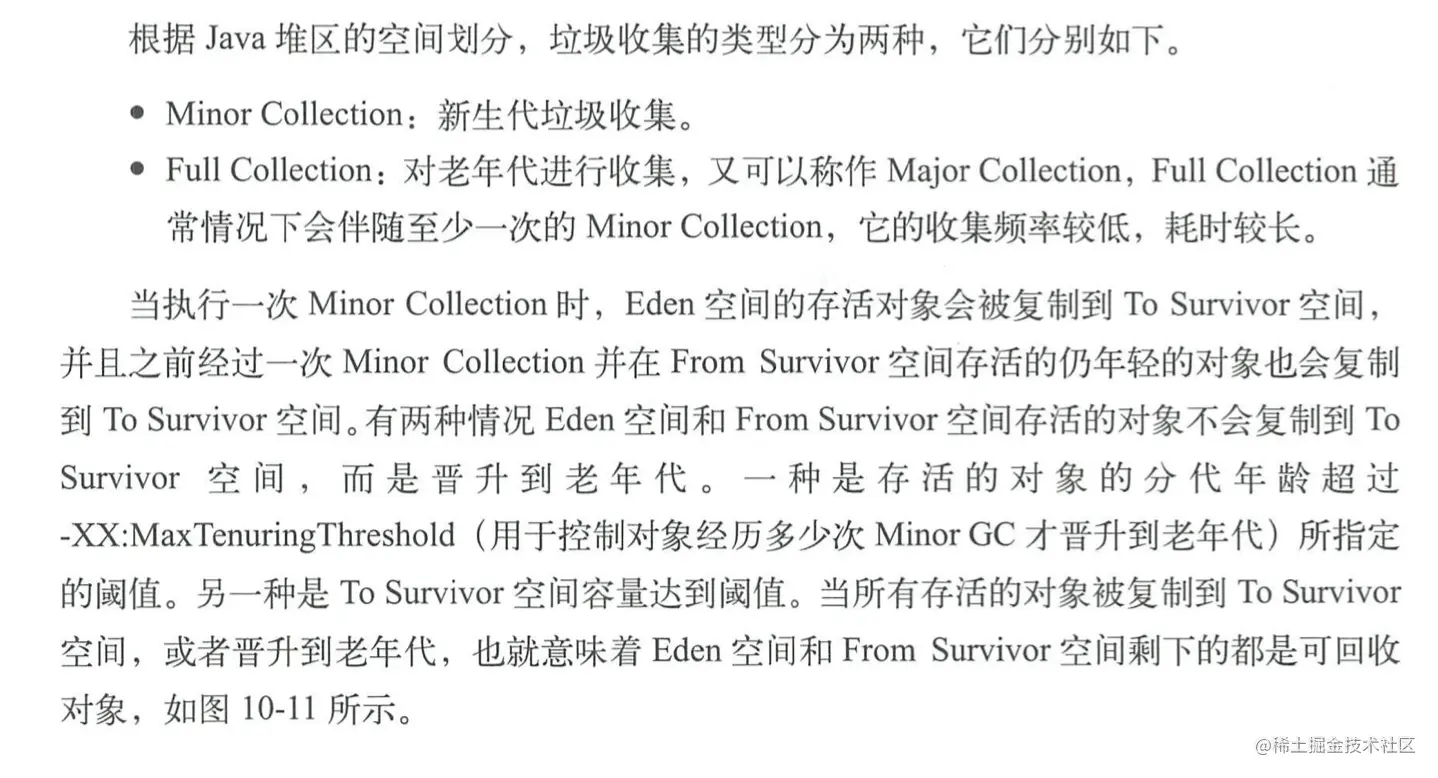 根据 Java 堆区的空间划分，垃圾收集的类型分为两种，它们分别如下。

● Minor Collection：新生代垃圾收集。
● Full Collection：对老年代进行收集，又可以称作 Major Collection，Full Collection 通常情况下会伴随至少一次的 Minor Collection，它的收集频率较低，耗时较长。

当执行一次 Minor Collection 时，Eden 空间的存活对象会被复制到 To Survivor 空间，并且之前经过一次 Minor Collection 并在 From Survivor 空间存活的仍年轻的对象也会复制到 To Survivor 空间。有两种情况 Eden 空间和 From Survivor 空间存活的对象不会复制到 To Survivor 空间，而是晋升到老年代。一种是存活的对象的分代年龄超过 -XX:MaxTenuringThreshold（用于控制对象经历多少次 Minor GC 才晋升到老年代）所指定的阈值。另一种是 To Survivor 空间容量达到阈值。当所有存活的对象被复制到 To Survivor 空间，或者晋升到老年代，也就意味着 Eden 空间和 From Survivor 空间剩下的都是可回收对象，如图 10-11 所示。

@稀土掘金技术社区